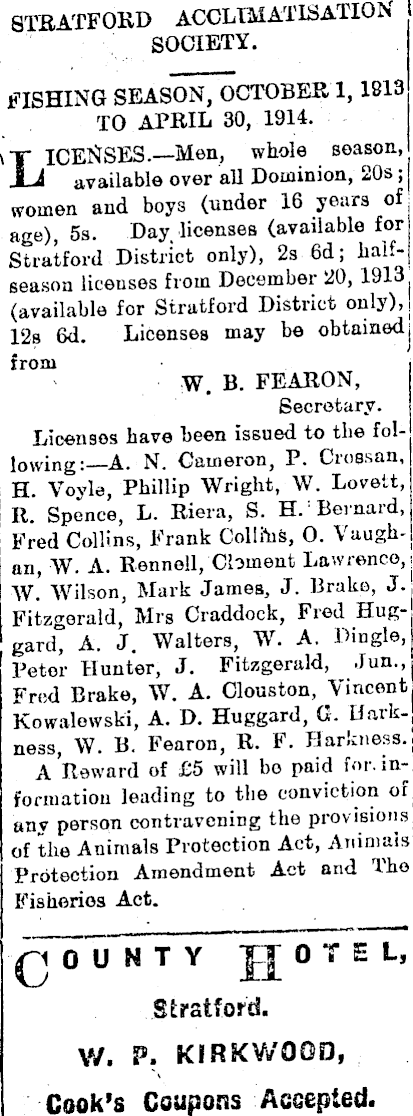 STRATFORD ACCLIMATISATION SOCIETY.

FISHING SEASON, OCTOBER 1, 1913 TO APRIL 30, 1914.

LICENSES.—Men, whole season, available over all Dominion, 20s; women and boys (under 16 years of age), 5s. Day licenses (available for Stratford District only), 2s 6d; half-season licenses from December 20, 1913 (available for Stratford District only), 12s 6d. Licenses may be obtained from

W. B. FEARON,
Secretary.

Licenses have been issued to the following:—A. N. Cameron, P. Crossan, H. Voyle, Phillip Wright, W. Lovett, R. Spence, L. Riera, S. H. Bernard, Fred Collins, Frank Collins, O. Vaughan, W. A. Rennell, Clement Lawrence, W. Wilson, Mark James, J. Brake, J. Fitzgerald, Mrs Craddock, Fred Huggard, A. J. Walters, W. A. Dingle, Peter Hunter, J. Fitzgerald, Jun., Fred Brake, W. A. Clouston, Vincent Kowalewski, A. D. Huggard, G. Harkness, W. B. Fearon, R. F. Harkness.

A Reward of £5 will be paid for information leading to the conviction of any person contravening the provisions of the Animals Protection Act, Animals Protection Amendment Act and The Fisheries Act.

COUNTY HOTEL,

Stratford.

W. P. KIRKWOOD,

Cook's Coupons Accepted.